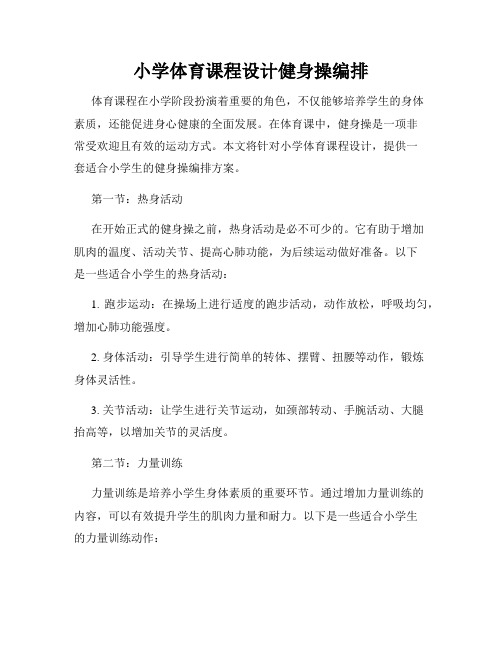 小学体育课程设计健身操编排

体育课程在小学阶段扮演着重要的角色，不仅能够培养学生的身体素质，还能促进身心健康的全面发展。在体育课中，健身操是一项非常受欢迎且有效的运动方式。本文将针对小学体育课程设计，提供一套适合小学生的健身操编排方案。

第一节：热身活动

在开始正式的健身操之前，热身活动是必不可少的。它有助于增加肌肉的温度、活动关节、提高心肺功能，为后续运动做好准备。以下是一些适合小学生的热身活动：

1. 跑步运动：在操场上进行适度的跑步活动，动作放松，呼吸均匀，增加心肺功能强度。

2. 身体活动：引导学生进行简单的转体、摆臂、扭腰等动作，锻炼身体灵活性。

3. 关节活动：让学生进行关节运动，如颈部转动、手腕活动、大腿抬高等，以增加关节的灵活度。

第二节：力量训练

力量训练是培养小学生身体素质的重要环节。通过增加力量训练的内容，可以有效提升学生的肌肉力量和耐力。以下是一些适合小学生的力量训练动作：